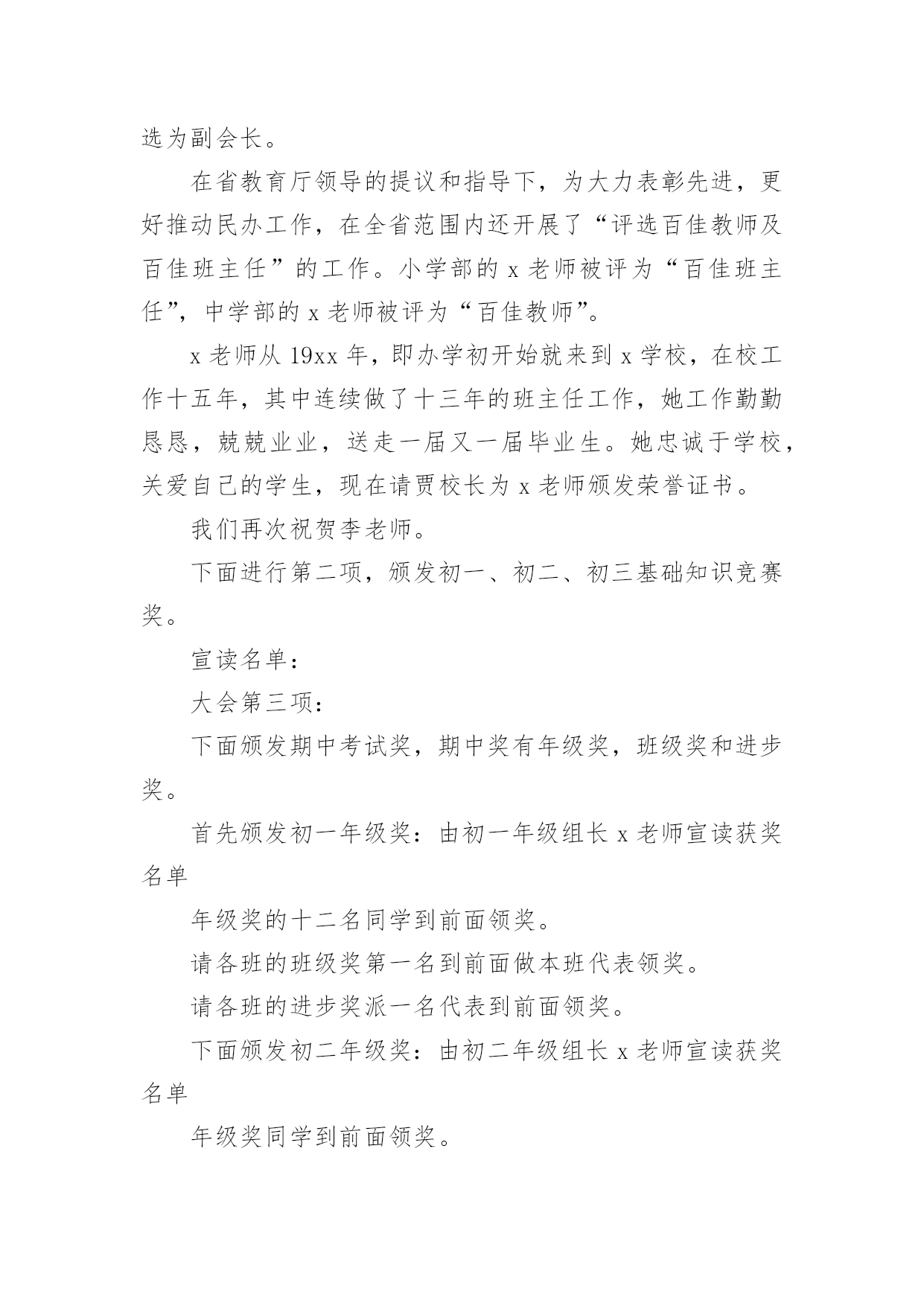 选为副会长。

在省教育厅领导的提议和指导下，为大力表彰先进，更好推动民办工作，在全省范围内还开展了“评选百佳教师及百佳班主任”的工作。小学部的 x 老师被评为“百佳班主任”，中学部的 x 老师被评为“百佳教师”。

x 老师从 19xx 年，即办学初开始就来到 x 学校，在校工作十五年，其中连续做了十三年的班主任工作，她工作勤勤恳恳，兢兢业业，送走一届又一届毕业生。她忠诚于学校，关爱自己的学生，现在请贾校长为 x 老师颁发荣誉证书。

我们再次祝贺李老师。

下面进行第二项，颁发初一、初二、初三基础知识竞赛奖。

宣读名单：

大会第三项：

下面颁发期中考试奖，期中奖有年级奖，班级奖和进步奖。

首先颁发初一年级奖：由初一年级组长 x 老师宣读获奖名单

年级奖的十二名同学到前面领奖。

请各班的班级奖第一名到前面做本班代表领奖。

请各班的进步奖派一名代表到前面领奖。

下面颁发初二年级奖：由初二年级组长 x 老师宣读获奖名单

年级奖同学到前面领奖。